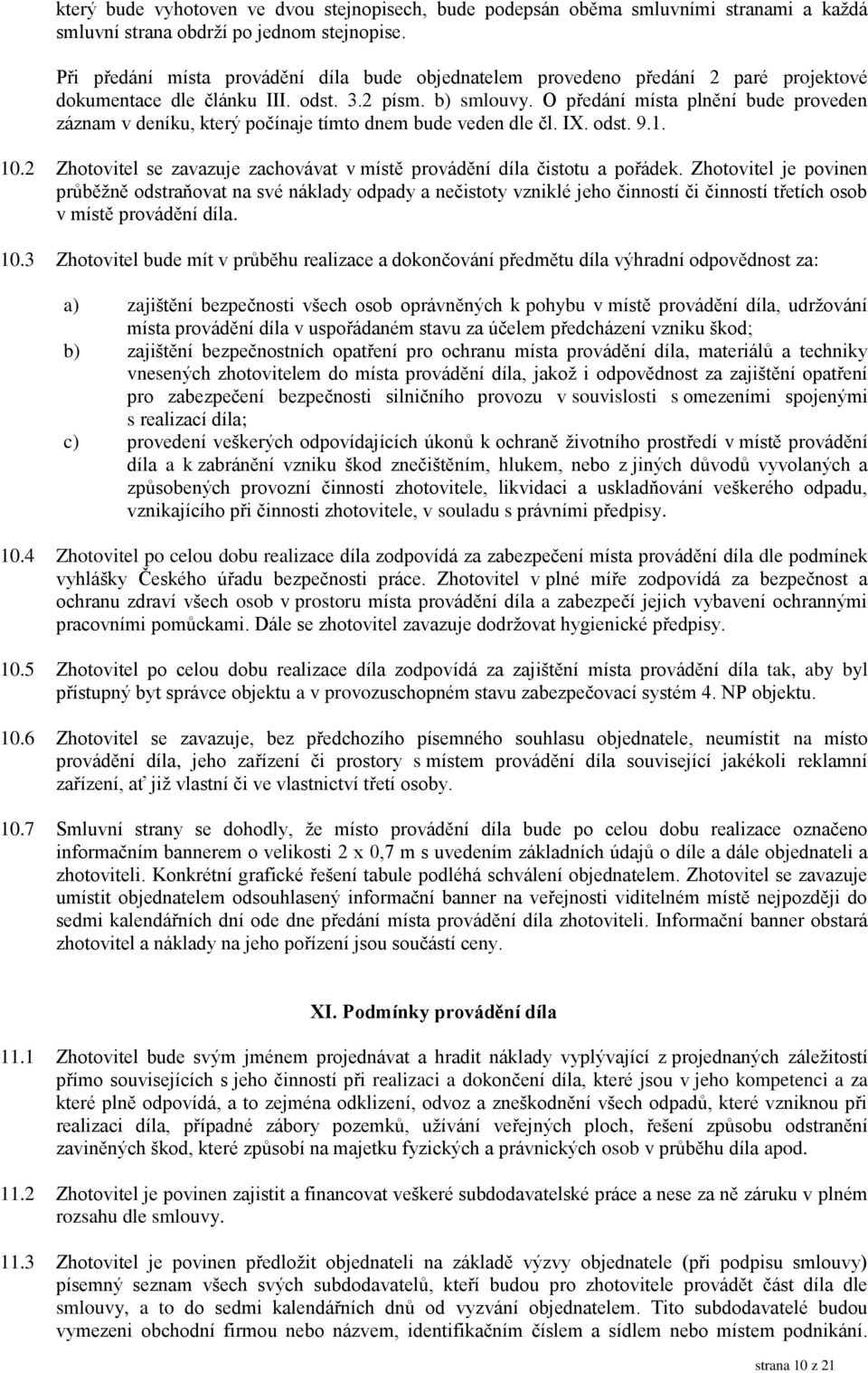 který bude vyhotoven ve dvou stejnopisech, bude podepsán oběma smluvními stranami a každá smluvní strana obdrží po jednom stejnopise.

Při předání místa provádění díla bude objednatelem provedeno předání 2 paré projektové dokumentace dle článku III. odst. 3.2 písm. b) smlouvy. O předání místa plnění bude proveden záznam v deníku, který počínaje tímto dnem bude veden dle čl. IX. odst. 9.1.

10.2 Zhotovitel se zavazuje zachovávat v místě provádění díla čistotu a pořádek. Zhotovitel je povinen průběžně odstraňovat na své náklady odpady a nečistoty vzniklé jeho činností či činností třetích osob v místě provádění díla.

10.3 Zhotovitel bude mít v průběhu realizace a dokončování předmětu díla výhradní odpovědnost za:

a) zajištění bezpečnosti všech osob oprávněných k pohybu v místě provádění díla, udržování místa provádění díla v uspořádaném stavu za účelem předcházení vzniku škod;
b) zajištění bezpečnostních opatření pro ochranu místa provádění díla, materiálů a techniky vnesených zhotovitelem do místa provádění díla, jakož i odpovědnost za zajištění opatření pro zabezpečení bezpečnosti silničního provozu v souvislosti s omezeními spojenými s realizací díla;
c) provedení veškerých odpovídajících úkonů k ochraně životního prostředí v místě provádění díla a k zabránění vzniku škod znečištěním, hlukem, nebo z jiných důvodů vyvolaných a způsobených provozní činností zhotovitele, likvidaci a uskladňování veškerého odpadu, vznikajícího při činnosti zhotovitele, v souladu s právními předpisy.

10.4 Zhotovitel po celou dobu realizace díla zodpovídá za zabezpečení místa provádění díla dle podmínek vyhlášky Českého úřadu bezpečnosti práce. Zhotovitel v plné míře zodpovídá za bezpečnost a ochranu zdraví všech osob v prostoru místa provádění díla a zabezpečí jejich vybavení ochrannými pracovními pomůckami. Dále se zhotovitel zavazuje dodržovat hygienické předpisy.

10.5 Zhotovitel po celou dobu realizace díla zodpovídá za zajištění místa provádění díla tak, aby byl přístupný byt správce objektu a v provozuschopném stavu zabezpečovací systém 4. NP objektu.

10.6 Zhotovitel se zavazuje, bez předchozího písemného souhlasu objednatele, neumístit na místo provádění díla, jeho zařízení či prostory s místem provádění díla související jakékoli reklamní zařízení, ať již vlastní či ve vlastnictví třetí osoby.

10.7 Smluvní strany se dohodly, že místo provádění díla bude po celou dobu realizace označeno informačním bannerem o velikosti 2 x 0,7 m s uvedením základních údajů o díle a dále objednateli a zhotoviteli. Konkrétní grafické řešení tabule podléhá schválení objednatelem. Zhotovitel se zavazuje umístit objednatelem odsouhlasený informační banner na veřejnosti viditelném místě nejpozději do sedmi kalendářních dní ode dne předání místa provádění díla zhotoviteli. Informační banner obstará zhotovitel a náklady na jeho pořízení jsou součástí ceny.

XI. Podmínky provádění díla

11.1 Zhotovitel bude svým jménem projednávat a hradit náklady vyplývající z projednaných záležitostí přímo souvisejících s jeho činností při realizaci a dokončení díla, které jsou v jeho kompetenci a za které plně odpovídá, a to zejména odklizení, odvoz a zneškodnění všech odpadů, které vzniknou při realizaci díla, případné zábory pozemků, užívání veřejných ploch, řešení způsobu odstranění zaviněných škod, které způsobí na majetku fyzických a právnických osob v průběhu díla apod.

11.2 Zhotovitel je povinen zajistit a financovat veškeré subdodavatelské práce a nese za ně záruku v plném rozsahu dle smlouvy.

11.3 Zhotovitel je povinen předložit objednateli na základě výzvy objednatele (při podpisu smlouvy) písemný seznam všech svých subdodavatelů, kteří budou pro zhotovitele provádět část díla dle smlouvy, a to do sedmi kalendářních dnů od vyzvání objednatelem. Tito subdodavatelé budou vymezeni obchodní firmou nebo názvem, identifikačním číslem a sídlem nebo místem podnikání.

strana 10 z 21